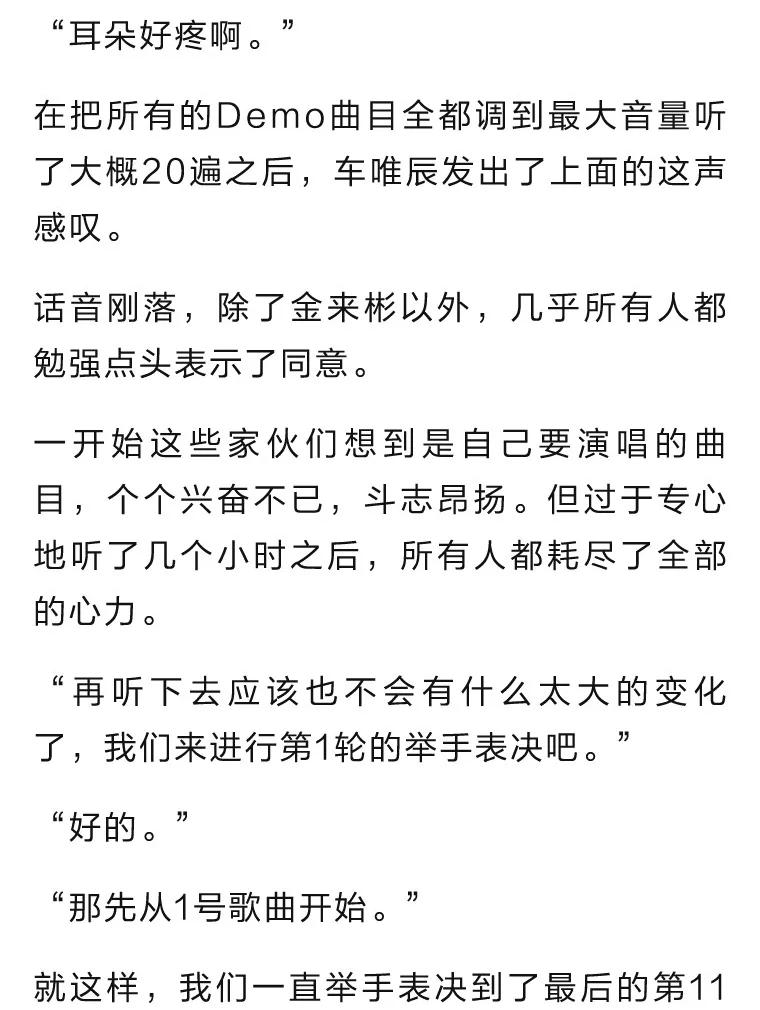 “耳朵好疼啊。”

在把所有的Demo曲目全都调到最大音量听了大概20遍之后，车唯辰发出了上面的这声感叹。

话音刚落，除了金来彬以外，几乎所有人都勉强点头表示了同意。

一开始这些家伙们想到是自己要演唱的曲目，个个兴奋不已，斗志昂扬。但过于专心地听了几个小时之后，所有人都耗尽了全部的心力。

“再听下去应该也不会有什么太大的变化了，我们来进行第1轮的举手表决吧。”

“好的。”

“那先从1号歌曲开始。”

就这样，我们一直举手表决到了最后的第11